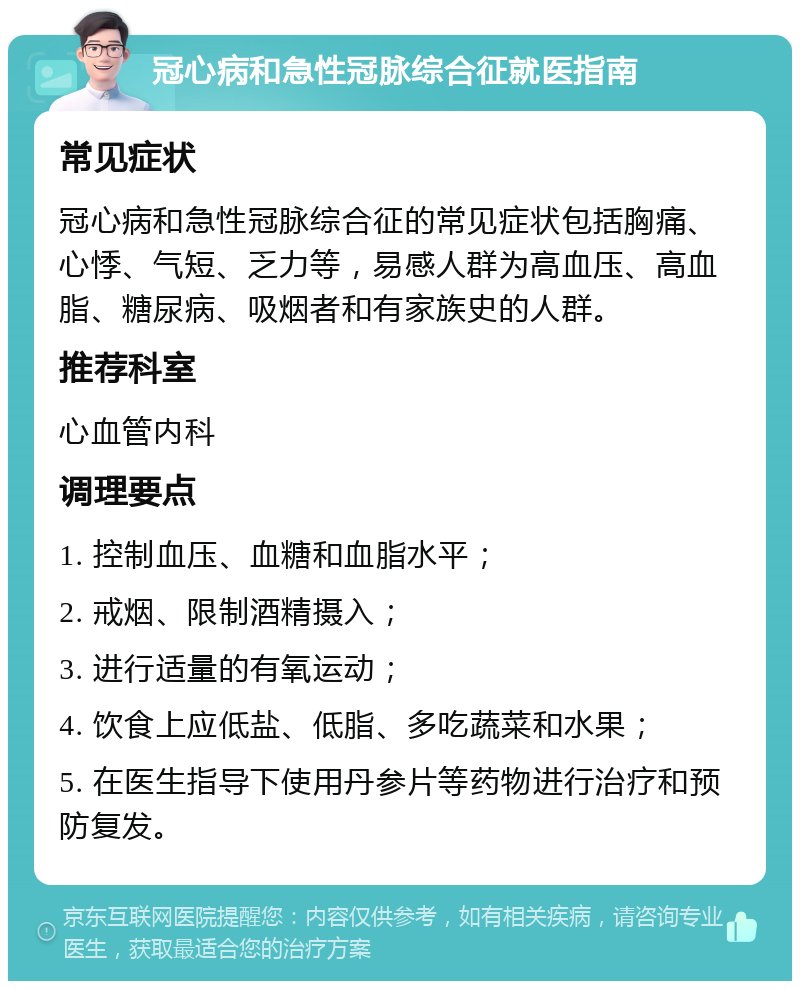 冠心病和急性冠脉综合征就医指南

常见症状

冠心病和急性冠脉综合征的常见症状包括胸痛、心悸、气短、乏力等，易感人群为高血压、高血脂、糖尿病、吸烟者和有家族史的人群。

推荐科室

心血管内科

调理要点

1. 控制血压、血糖和血脂水平；

2. 戒烟、限制酒精摄入；

3. 进行适量的有氧运动；

4. 饮食上应低盐、低脂、多吃蔬菜和水果；

5. 在医生指导下使用丹参片等药物进行治疗和预防复发。

京东互联网医院提醒您：内容仅供参考，如有相关疾病，请咨询专业医生，获取最适合您的治疗方案